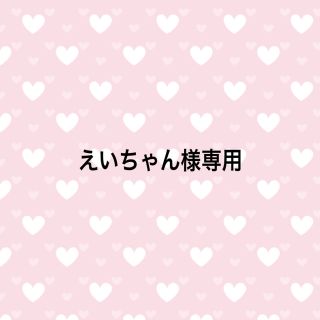 えいちゃん様専用